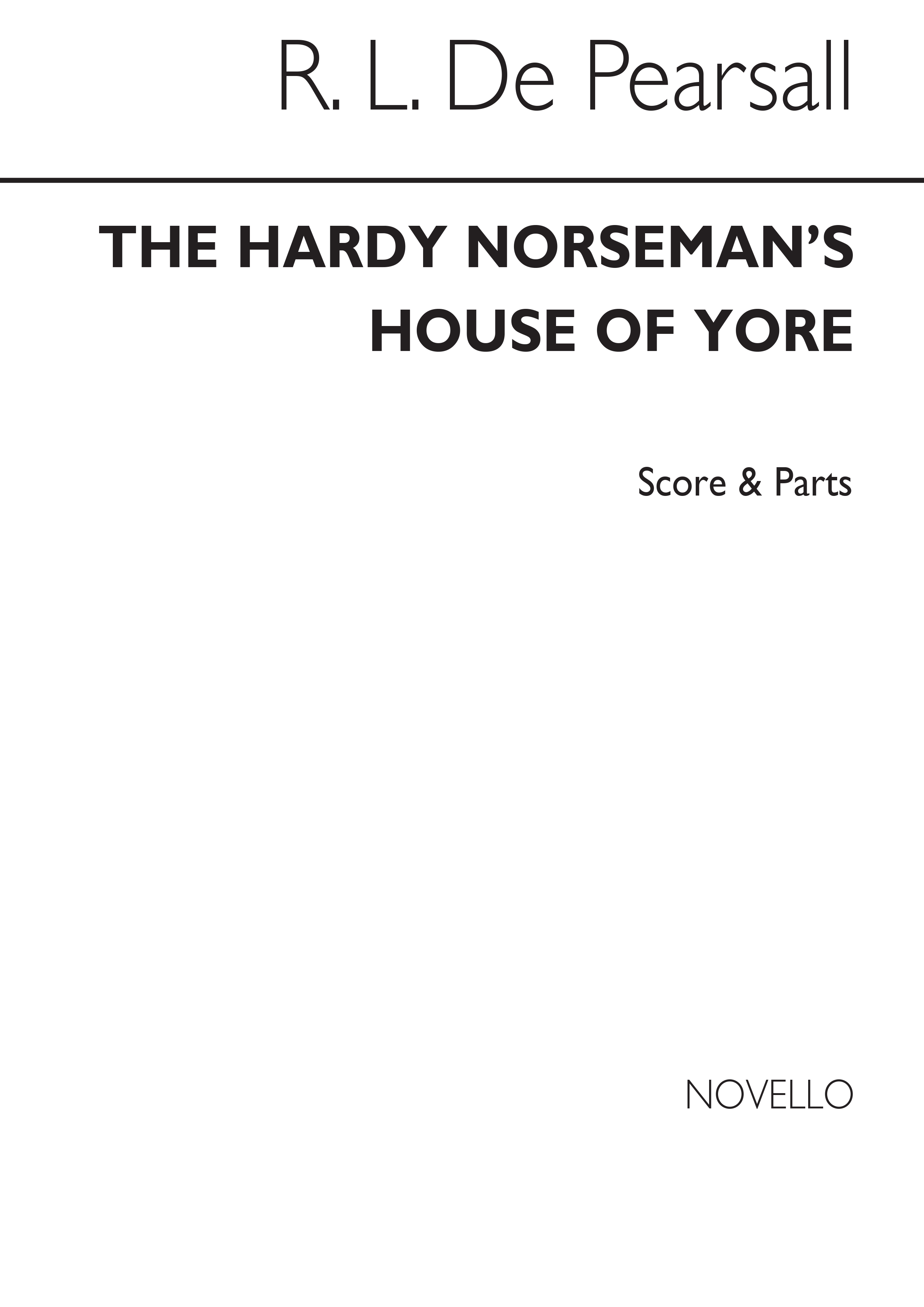 R. L. De Pearsall

THE HARDY NORSEMAN'S HOUSE OF YORE

Score & Parts

NOVELLO